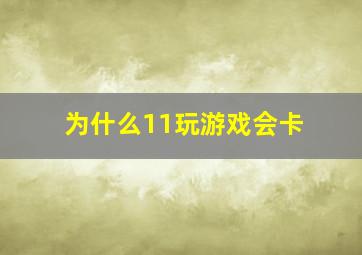 为什么11玩游戏会卡